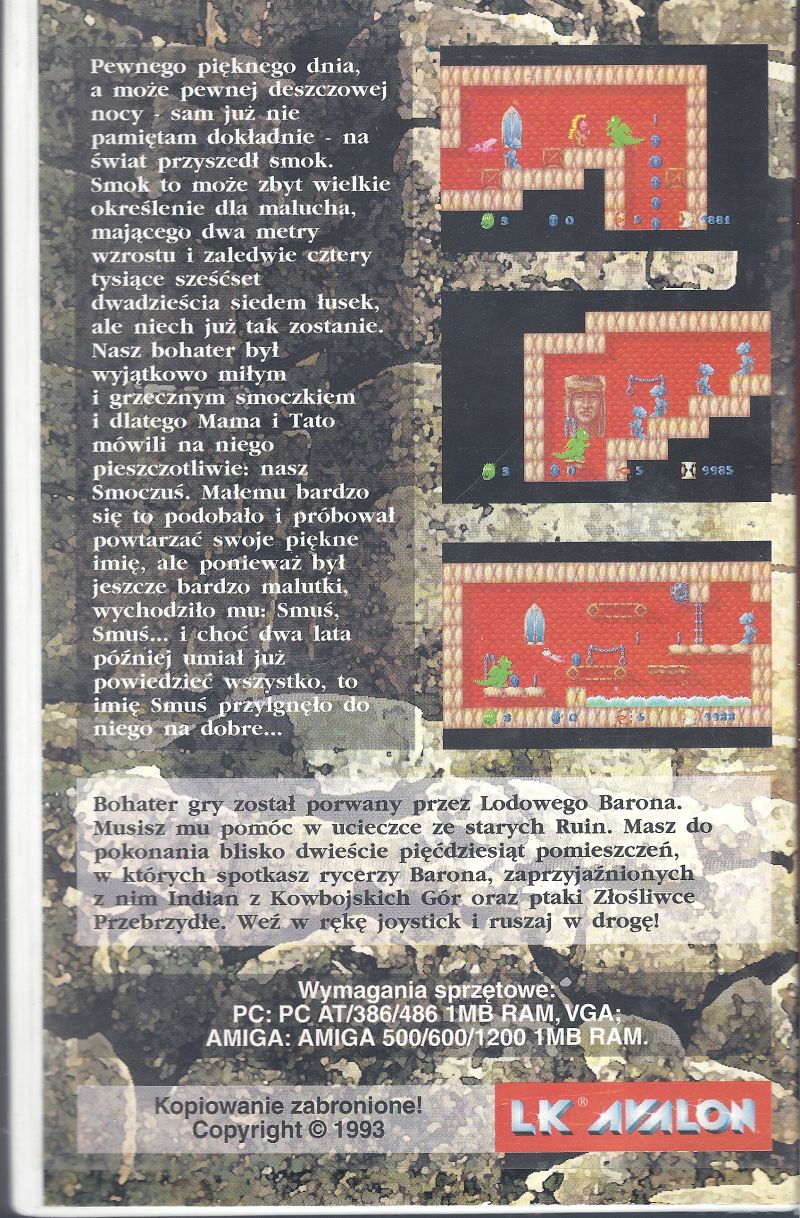 Pewnego pięknego dnia, a może pewnej deszczowej nocy - sam już nie pamiętam dokładnie - na świat przyszedł smok. Smok to może zbyt wielkie określenie dla malucha, mającego dwa metry wzrostu i zaledwie cztery tysiące sześćset dwadzieścia siedem łusek, ale niech już tak zostanie. Nasz bohater był wyjątkowo miłym i grzecznym smoczkiem i dlatego Mama i Tato mówili na niego pieszczotliwie: nasz Smoczuś. Małemu bardzo się to podobało i próbował powtarzać swoje piękne imię, ale ponieważ był jeszcze bardzo malutki, wychodziło mu: Smuś, Smuś... i choć dwa lata później umiał już powiedzieć wszystko, to imię Smuś przylgnęło do niego na dobre...

Bohater gry został porwany przez Lodowego Barona. Musisz mu pomóc w ucieczce ze starych Ruin. Masz do pokonania blisko dwieście pięćdziesiąt pomieszczeń, w których spotkasz rycerzy Barona, zaprzyjaźnionych z nim Indian z Kowbojskich Gór oraz ptaki Złośliwce Przebrzydłe. Weź w rękę joystick i ruszaj w drogę!

Wymagania sprzętowe:
PC: PC AT/386/486 1MB RAM, VGA;
AMIGA: AMIGA 500/600/1200 1MB RAM.

Kopiowanie zabronione!
Copyright © 1993

LK® AVALON